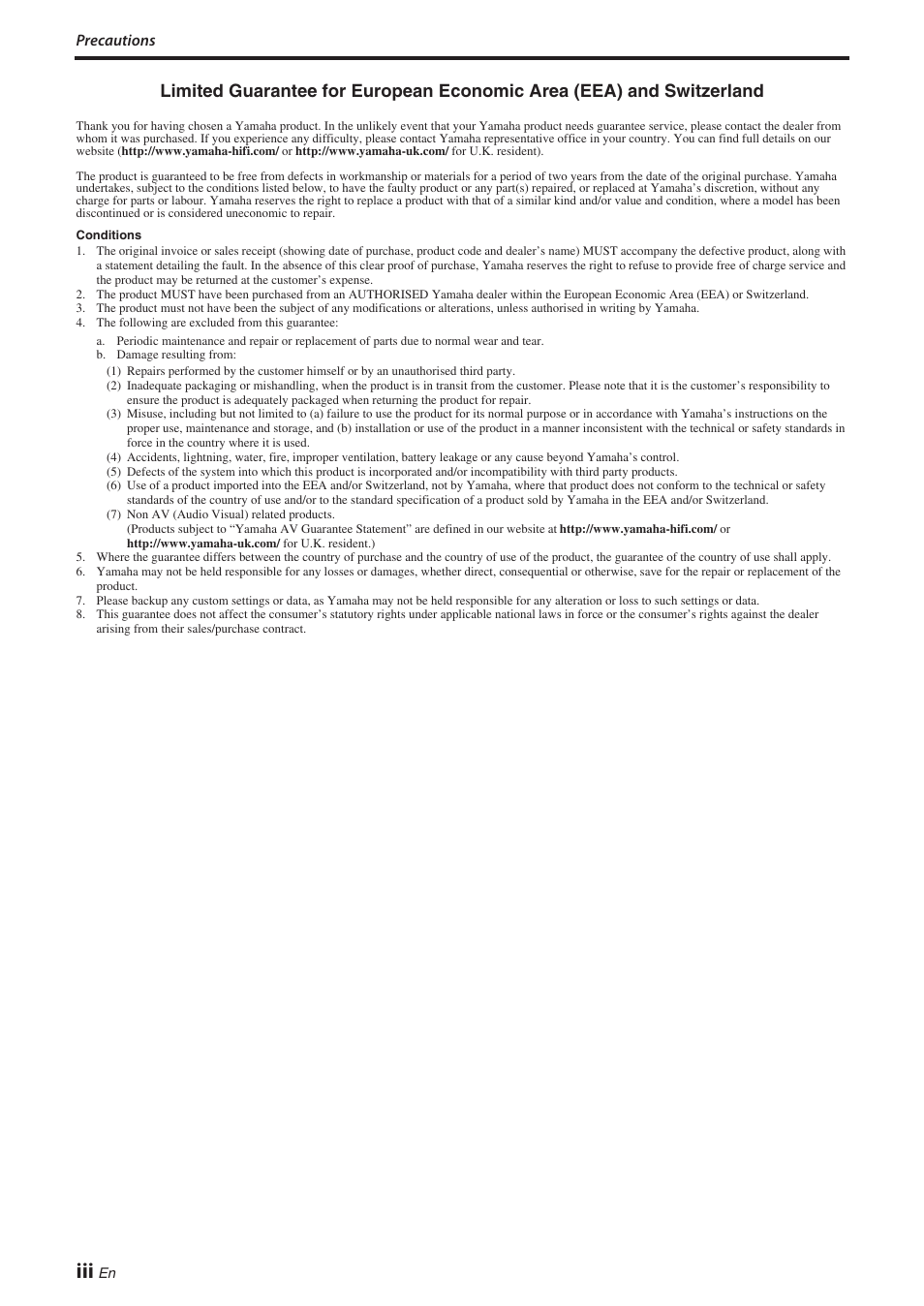 Precautions

Limited Guarantee for European Economic Area (EEA) and Switzerland

Thank you for having chosen a Yamaha product. In the unlikely event that your Yamaha product needs guarantee service, please contact the dealer from whom it was purchased. If you experience any difficulty, please contact Yamaha representative office in your country. You can find full details on our website (http://www.yamaha-hifi.com/ or http://www.yamaha-uk.com/ for U.K. resident).

The product is guaranteed to be free from defects in workmanship or materials for a period of two years from the date of the original purchase. Yamaha undertakes, subject to the conditions listed below, to have the faulty product or any part(s) repaired, or replaced at Yamaha's discretion, without any charge for parts or labour. Yamaha reserves the right to replace a product with that of a similar kind and/or value and condition, where a model has been discontinued or is considered uneconomic to repair.

Conditions
1. The original invoice or sales receipt (showing date of purchase, product code and dealer's name) MUST accompany the defective product, along with a statement detailing the fault. In the absence of this clear proof of purchase, Yamaha reserves the right to refuse to provide free of charge service and the product may be returned at the customer's expense.
2. The product MUST have been purchased from an AUTHORISED Yamaha dealer within the European Economic Area (EEA) or Switzerland.
3. The product must not have been the subject of any modifications or alterations, unless authorised in writing by Yamaha.
4. The following are excluded from this guarantee:
a. Periodic maintenance and repair or replacement of parts due to normal wear and tear.
b. Damage resulting from:
(1) Repairs performed by the customer himself or by an unauthorised third party.
(2) Inadequate packaging or mishandling, when the product is in transit from the customer. Please note that it is the customer's responsibility to ensure the product is adequately packaged when returning the product for repair.
(3) Misuse, including but not limited to (a) failure to use the product for its normal purpose or in accordance with Yamaha's instructions on the proper use, maintenance and storage, and (b) installation or use of the product in a manner inconsistent with the technical or safety standards in force in the country where it is used.
(4) Accidents, lightning, water, fire, improper ventilation, battery leakage or any cause beyond Yamaha's control.
(5) Defects of the system into which this product is incorporated and/or incompatibility with third party products.
(6) Use of a product imported into the EEA and/or Switzerland, not by Yamaha, where that product does not conform to the technical or safety standards of the country of use and/or to the standard specification of a product sold by Yamaha in the EEA and/or Switzerland.
(7) Non AV (Audio Visual) related products.
(Products subject to "Yamaha AV Guarantee Statement" are defined in our website at http://www.yamaha-hifi.com/ or http://www.yamaha-uk.com/ for U.K. resident.)
5. Where the guarantee differs between the country of purchase and the country of use of the product, the guarantee of the country of use shall apply.
6. Yamaha may not be held responsible for any losses or damages, whether direct, consequential or otherwise, save for the repair or replacement of the product.
7. Please backup any custom settings or data, as Yamaha may not be held responsible for any alteration or loss to such settings or data.
8. This guarantee does not affect the consumer's statutory rights under applicable national laws in force or the consumer's rights against the dealer arising from their sales/purchase contract.

iii En